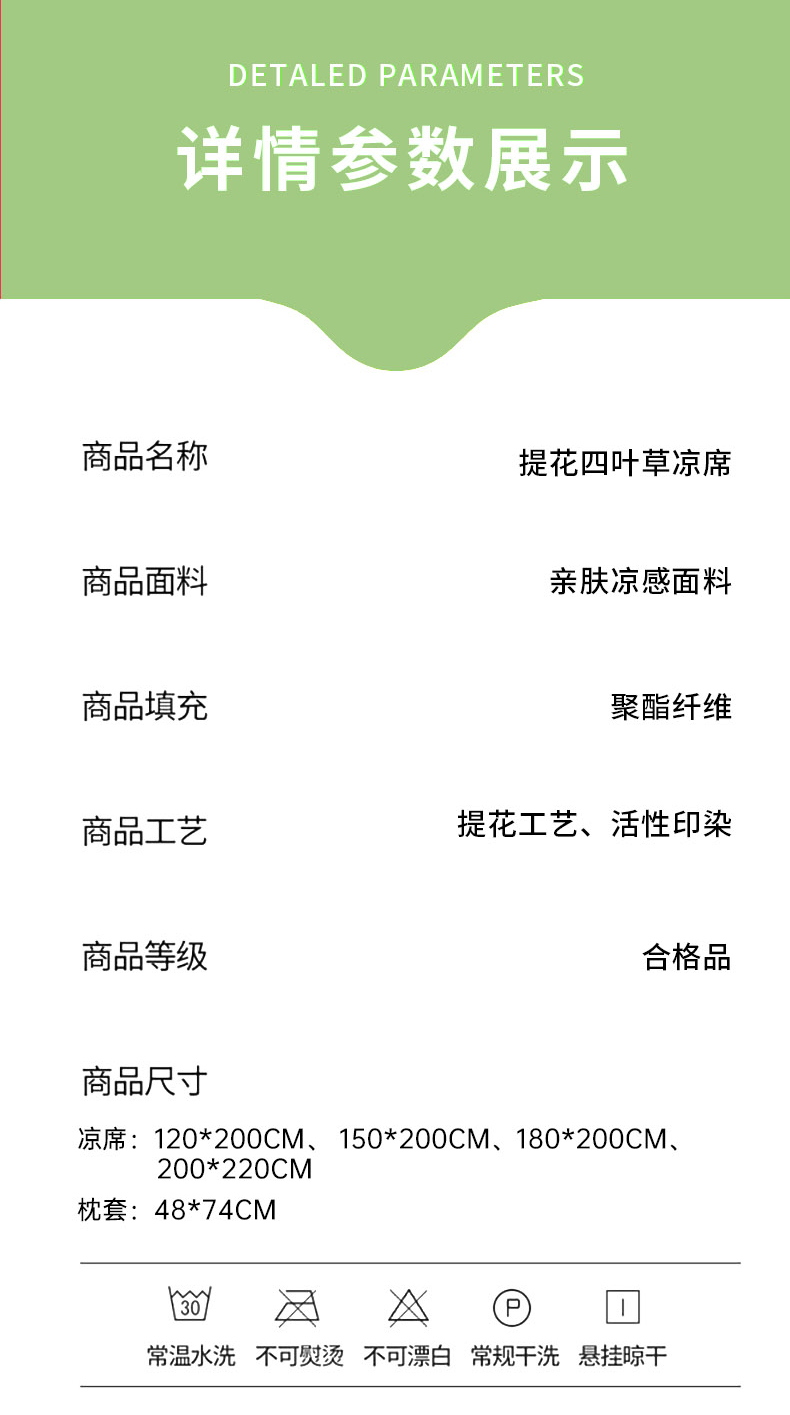 DETALED PARAMETERS

详情参数展示

商品名称
提花四叶草凉席

商品面料
亲肤凉感面料

商品填充
聚酯纤维

商品工艺
提花工艺、活性印染

商品等级
合格品

商品尺寸

凉席：120*200CM、150*200CM、180*200CM、200*220CM

枕套：48*74CM

30

P

常温水洗 不可熨烫 不可漂白 常规干洗 悬挂晾干